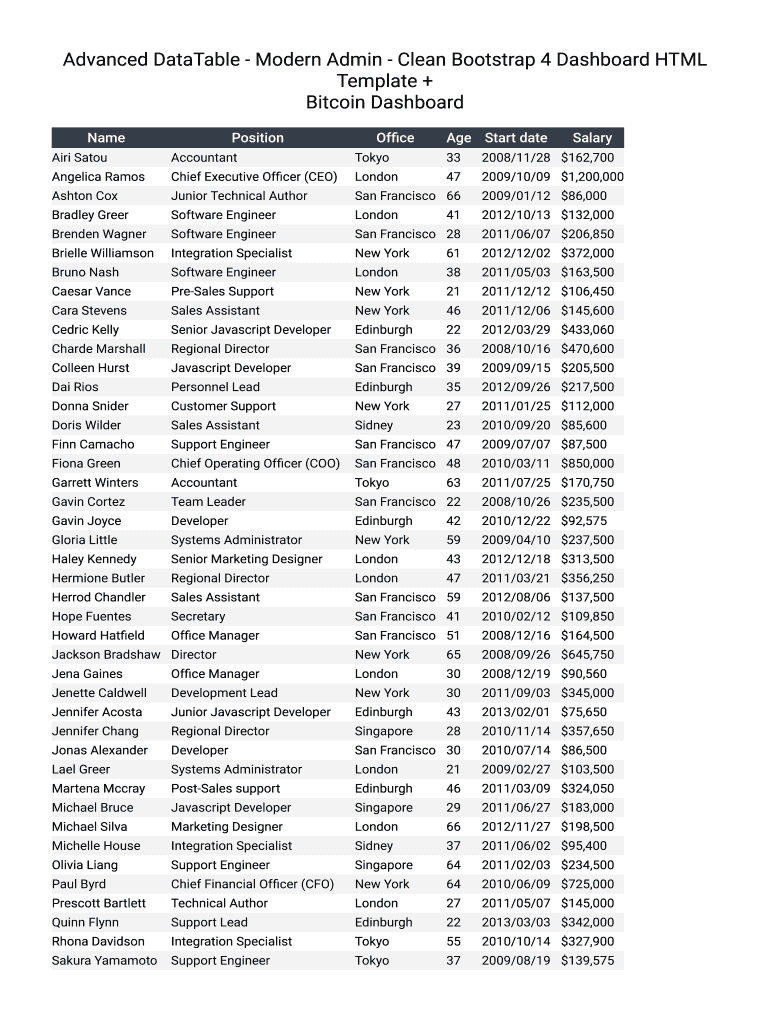 Advanced DataTable - Modern Admin - Clean Bootstrap 4 Dashboard HTML Template + Bitcoin Dashboard

| Name | Position | Office | Age | Start date | Salary |
|---|---|---|---|---|---|
| Airi Satou | Accountant | Tokyo | 33 | 2008/11/28 | $162,700 |
| Angelica Ramos | Chief Executive Officer (CEO) | London | 47 | 2009/10/09 | $1,200,000 |
| Ashton Cox | Junior Technical Author | San Francisco | 66 | 2009/01/12 | $86,000 |
| Bradley Greer | Software Engineer | London | 41 | 2012/10/13 | $132,000 |
| Brenden Wagner | Software Engineer | San Francisco | 28 | 2011/06/07 | $206,850 |
| Brielle Williamson | Integration Specialist | New York | 61 | 2012/12/02 | $372,000 |
| Bruno Nash | Software Engineer | London | 38 | 2011/05/03 | $163,500 |
| Caesar Vance | Pre-Sales Support | New York | 21 | 2011/12/12 | $106,450 |
| Cara Stevens | Sales Assistant | New York | 46 | 2011/12/06 | $145,600 |
| Cedric Kelly | Senior Javascript Developer | Edinburgh | 22 | 2012/03/29 | $433,060 |
| Charde Marshall | Regional Director | San Francisco | 36 | 2008/10/16 | $470,600 |
| Colleen Hurst | Javascript Developer | San Francisco | 39 | 2009/09/15 | $205,500 |
| Dai Rios | Personnel Lead | Edinburgh | 35 | 2012/09/26 | $217,500 |
| Donna Snider | Customer Support | New York | 27 | 2011/01/25 | $112,000 |
| Doris Wilder | Sales Assistant | Sidney | 23 | 2010/09/20 | $85,600 |
| Finn Camacho | Support Engineer | San Francisco | 47 | 2009/07/07 | $87,500 |
| Fiona Green | Chief Operating Officer (COO) | San Francisco | 48 | 2010/03/11 | $850,000 |
| Garrett Winters | Accountant | Tokyo | 63 | 2011/07/25 | $170,750 |
| Gavin Cortez | Team Leader | San Francisco | 22 | 2008/10/26 | $235,500 |
| Gavin Joyce | Developer | Edinburgh | 42 | 2010/12/22 | $92,575 |
| Gloria Little | Systems Administrator | New York | 59 | 2009/04/10 | $237,500 |
| Haley Kennedy | Senior Marketing Designer | London | 43 | 2012/12/18 | $313,500 |
| Hermione Butler | Regional Director | London | 47 | 2011/03/21 | $356,250 |
| Herrod Chandler | Sales Assistant | San Francisco | 59 | 2012/08/06 | $137,500 |
| Hope Fuentes | Secretary | San Francisco | 41 | 2010/02/12 | $109,850 |
| Howard Hatfield | Office Manager | San Francisco | 51 | 2008/12/16 | $164,500 |
| Jackson Bradshaw | Director | New York | 65 | 2008/09/26 | $645,750 |
| Jena Gaines | Office Manager | London | 30 | 2008/12/19 | $90,560 |
| Jenette Caldwell | Development Lead | New York | 30 | 2011/09/03 | $345,000 |
| Jennifer Acosta | Junior Javascript Developer | Edinburgh | 43 | 2013/02/01 | $75,650 |
| Jennifer Chang | Regional Director | Singapore | 28 | 2010/11/14 | $357,650 |
| Jonas Alexander | Developer | San Francisco | 30 | 2010/07/14 | $86,500 |
| Lael Greer | Systems Administrator | London | 21 | 2009/02/27 | $103,500 |
| Martena Mccray | Post-Sales support | Edinburgh | 46 | 2011/03/09 | $324,050 |
| Michael Bruce | Javascript Developer | Singapore | 29 | 2011/06/27 | $183,000 |
| Michael Silva | Marketing Designer | London | 66 | 2012/11/27 | $198,500 |
| Michelle House | Integration Specialist | Sidney | 37 | 2011/06/02 | $95,400 |
| Olivia Liang | Support Engineer | Singapore | 64 | 2011/02/03 | $234,500 |
| Paul Byrd | Chief Financial Officer (CFO) | New York | 64 | 2010/06/09 | $725,000 |
| Prescott Bartlett | Technical Author | London | 27 | 2011/05/07 | $145,000 |
| Quinn Flynn | Support Lead | Edinburgh | 22 | 2013/03/03 | $342,000 |
| Rhona Davidson | Integration Specialist | Tokyo | 55 | 2010/10/14 | $327,900 |
| Sakura Yamamoto | Support Engineer | Tokyo | 37 | 2009/08/19 | $139,575 |